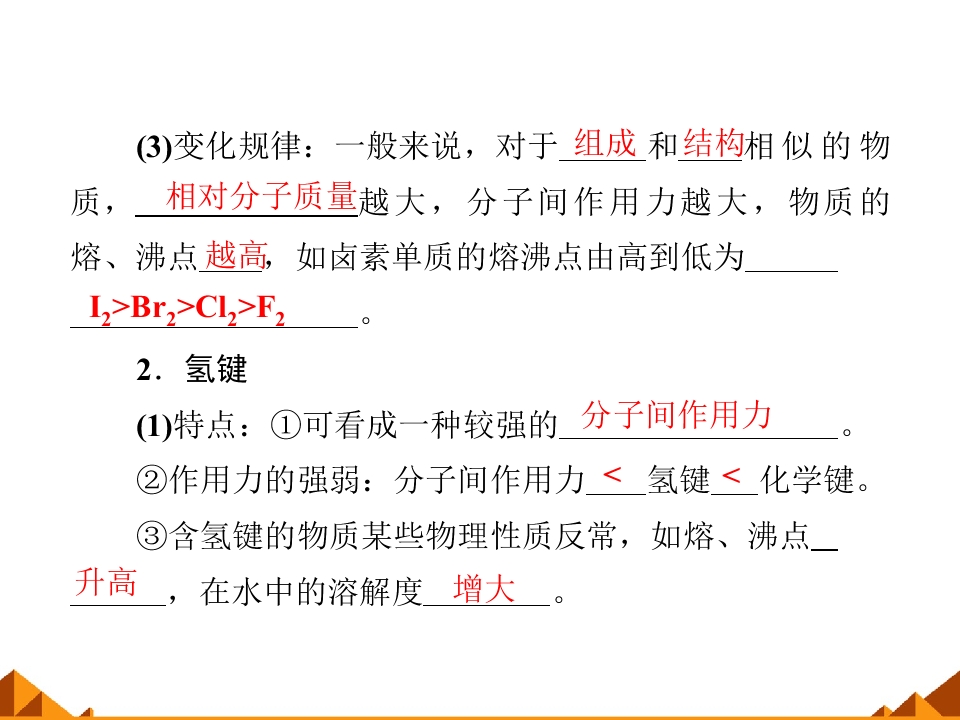 (3)变化规律：一般来说，对于组成和结构相似的物质，相对分子质量越大，分子间作用力越大，物质的熔、沸点越高，如卤素单质的熔沸点由高到低为$I_2>Br_2>Cl_2>F_2$。

2．氢键

(1)特点：①可看成一种较强的分子间作用力。

②作用力的强弱：分子间作用力<氢键<化学键。

③含氢键的物质某些物理性质反常，如熔、沸点升高，在水中的溶解度增大。